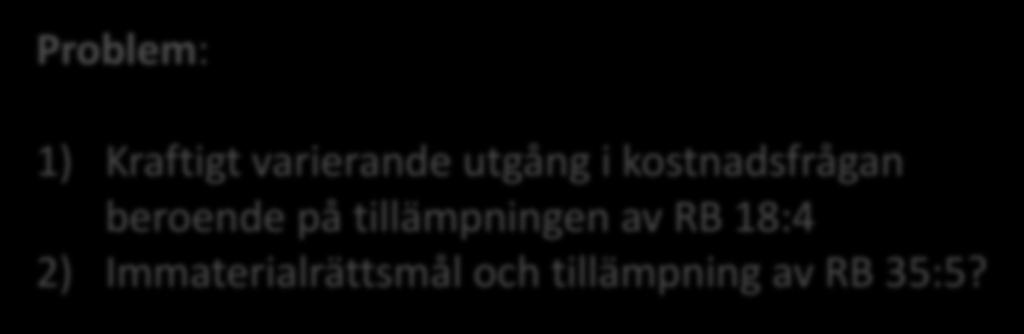 Problem:

1) Kraftigt varierande utgång i kostnadsfrågan beroende på tillämpningen av RB 18:4
2) Immaterialrättsmål och tillämpning av RB 35:5?